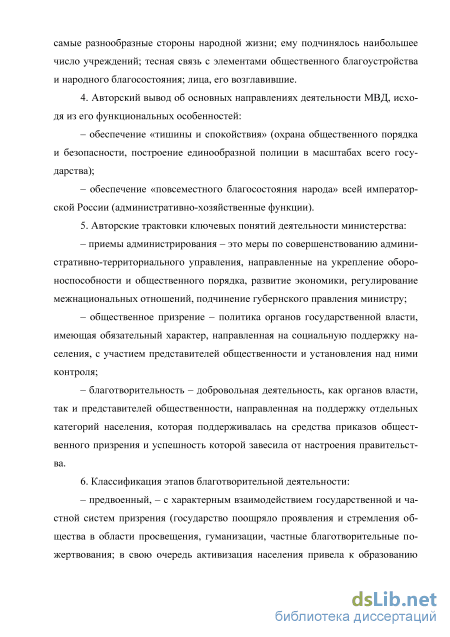 самые разнообразные стороны народной жизни; ему подчинялось наибольшее число учреждений; тесная связь с элементами общественного благоустройства и народного благосостояния; лица, его возглавившие.

4. Авторский вывод об основных направлениях деятельности МВД, исходя из его функциональных особенностей:

– обеспечение «тишины и спокойствия» (охрана общественного порядка и безопасности, построение единообразной полиции в масштабах всего государства);

– обеспечение «повсеместного благосостояния народа» всей императорской России (административно-хозяйственные функции).

5. Авторские трактовки ключевых понятий деятельности министерства:

– приемы администрирования – это меры по совершенствованию административно-территориального управления, направленные на укрепление обороноспособности и общественного порядка, развитие экономики, регулирование межнациональных отношений, подчинение губернского правления министру;

– общественное призрение – политика органов государственной власти, имеющая обязательный характер, направленная на социальную поддержку населения, с участием представителей общественности и установления над ними контроля;

– благотворительность – добровольная деятельность, как органов власти, так и представителей общественности, направленная на поддержку отдельных категорий населения, которая поддерживалась на средства приказов общественного призрения и успешность которой завесила от настроения правительства.

6. Классификация этапов благотворительной деятельности:

– предвоенный, – с характерным взаимодействием государственной и частной систем призрения (государство поощряло проявления и стремления общества в области просвещения, гуманизации, частные благотворительные пожертвования; в свою очередь активизация населения привела к образованию

dsLib.net
библиотека диссертаций